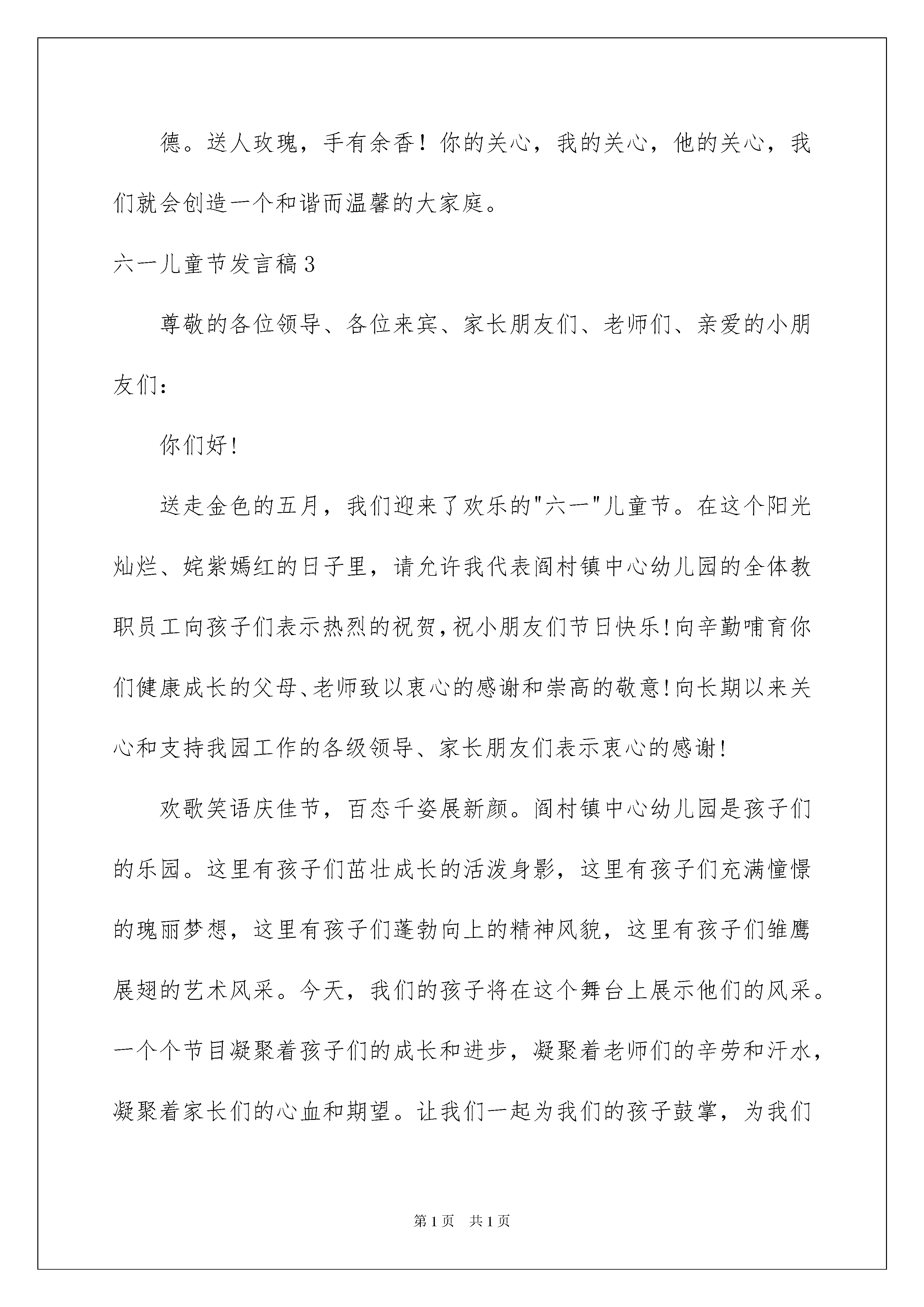 德。送人玫瑰，手有余香！你的关心，我的关心，他的关心，我们就会创造一个和谐而温馨的大家庭。

六一儿童节发言稿3

尊敬的各位领导、各位来宾、家长朋友们、老师们、亲爱的小朋友们：

你们好！

送走金色的五月，我们迎来了欢乐的"六一"儿童节。在这个阳光灿烂、姹紫嫣红的日子里，请允许我代表阎村镇中心幼儿园的全体教职员工向孩子们表示热烈的祝贺，祝小朋友们节日快乐！向辛勤哺育你们健康成长的父母、老师致以衷心的感谢和崇高的敬意！向长期以来关心和支持我园工作的各级领导、家长朋友们表示衷心的感谢！

欢歌笑语庆佳节，百态千姿展新颜。阎村镇中心幼儿园是孩子们的乐园。这里有孩子们茁壮成长的活泼身影，这里有孩子们充满憧憬的瑰丽梦想，这里有孩子们蓬勃向上的精神风貌，这里有孩子们雏鹰展翅的艺术风采。今天，我们的孩子将在这个舞台上展示他们的风采。一个个节目凝聚着孩子们的成长和进步，凝聚着老师们的辛劳和汗水，凝聚着家长们的心血和期望。让我们一起为我们的孩子鼓掌，为我们

第1页 共1页